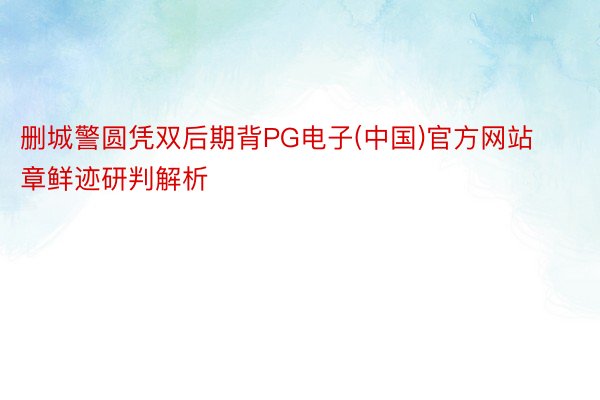 删城警圆凭双后期背PG电子(中国)官方网站章鲜迹研判解析